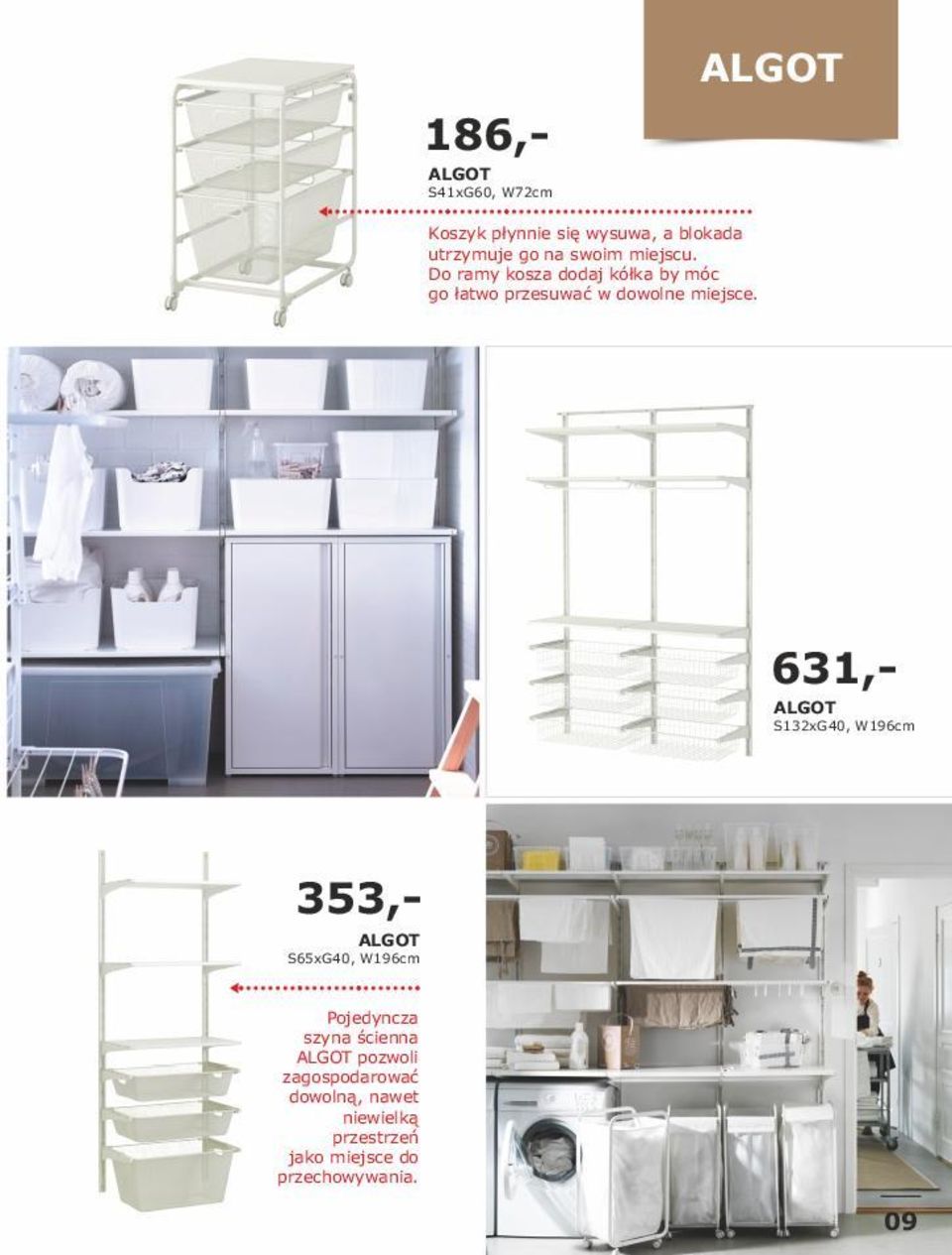 ALGOT

186,-
ALGOT
S41xG60, W72cm

Koszyk płynnie się wysuwa, a blokada utrzymuje go na swoim miejscu. Do ramy kosza dodaj kółka by móc go łatwo przesuwać w dowolne miejsce.

631,-
ALGOT
S132xG40, W196cm

353,-
ALGOT
S65xG40, W196cm

Pojedyncza szyna ścienna ALGOT pozwoli zagospodarować dowolną, nawet niewielką przestrzeń jako miejsce do przechowywania.

09